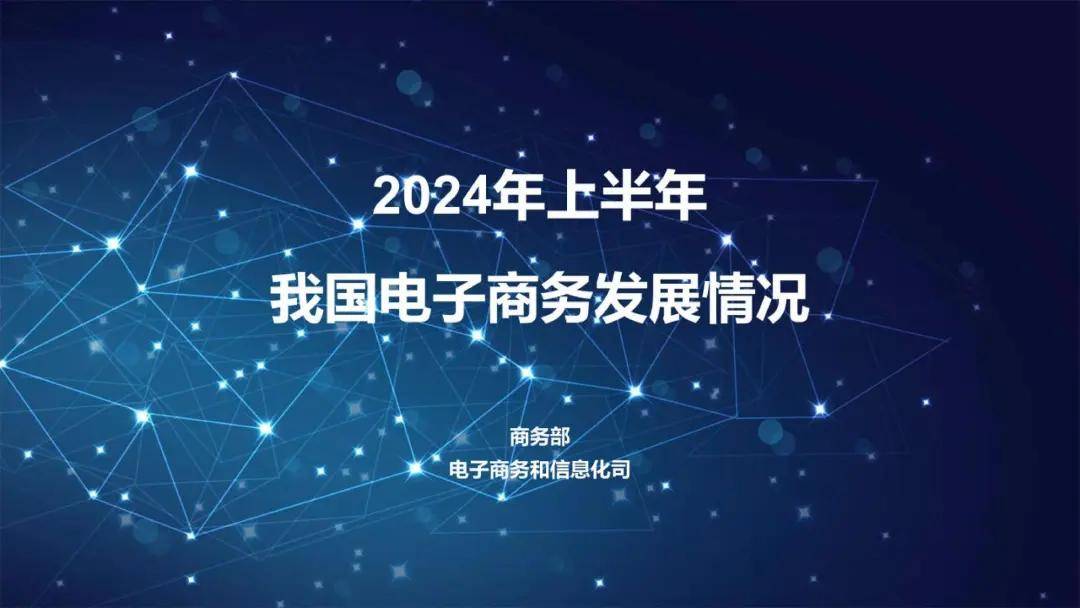 2024年上半年

我国电子商务发展情况

商务部

电子商务和信息化司